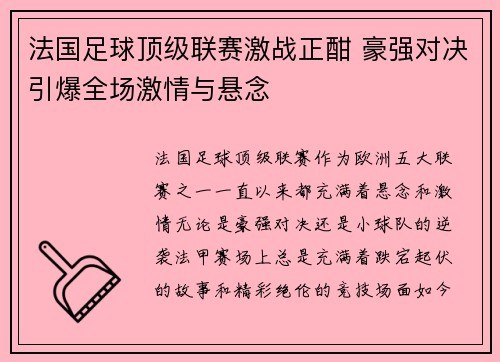 法国足球顶级联赛激战正酣 豪强对决引爆全场激情与悬念

法国足球顶级联赛作为欧洲五大联赛之一一直以来都充满着悬念和激情无论是豪强对决还是小球队的逆袭法甲赛场上总是充满着跌宕起伏的故事和精彩绝伦的竞技场面如今